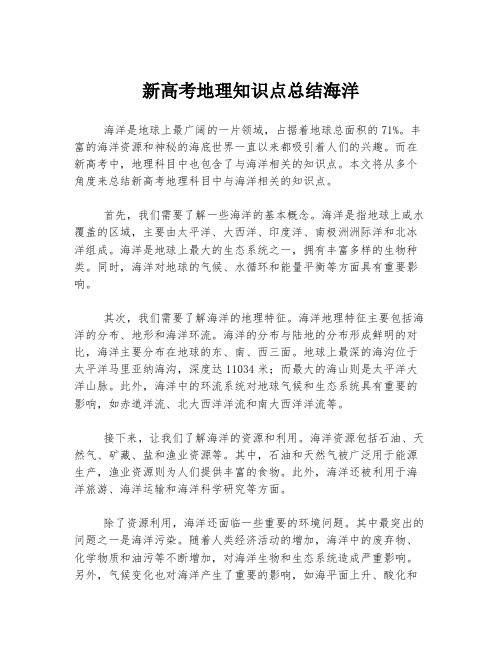 新高考地理知识点总结海洋

海洋是地球上最广阔的一片领域，占据着地球总面积的71%。丰富的海洋资源和神秘的海底世界一直以来都吸引着人们的兴趣。而在新高考中，地理科目中也包含了与海洋相关的知识点。本文将从多个角度来总结新高考地理科目中与海洋相关的知识点。

首先，我们需要了解一些海洋的基本概念。海洋是指地球上咸水覆盖的区域，主要由太平洋、大西洋、印度洋、南极洲洲际洋和北冰洋组成。海洋是地球上最大的生态系统之一，拥有丰富多样的生物种类。同时，海洋对地球的气候、水循环和能量平衡等方面具有重要影响。

其次，我们需要了解海洋的地理特征。海洋地理特征主要包括海洋的分布、地形和海洋环流。海洋的分布与陆地的分布形成鲜明的对比，海洋主要分布在地球的东、南、西三面。地球上最深的海沟位于太平洋马里亚纳海沟，深度达11034米；而最大的海山则是太平洋大洋山脉。此外，海洋中的环流系统对地球气候和生态系统具有重要的影响，如赤道洋流、北大西洋洋流和南大西洋洋流等。

接下来，让我们了解海洋的资源和利用。海洋资源包括石油、天然气、矿藏、盐和渔业资源等。其中，石油和天然气被广泛用于能源生产，渔业资源则为人们提供丰富的食物。此外，海洋还被利用于海洋旅游、海洋运输和海洋科学研究等方面。

除了资源利用，海洋还面临一些重要的环境问题。其中最突出的问题之一是海洋污染。随着人类经济活动的增加，海洋中的废弃物、化学物质和油污等不断增加，对海洋生物和生态系统造成严重影响。另外，气候变化也对海洋产生了重要的影响，如海平面上升、酸化和